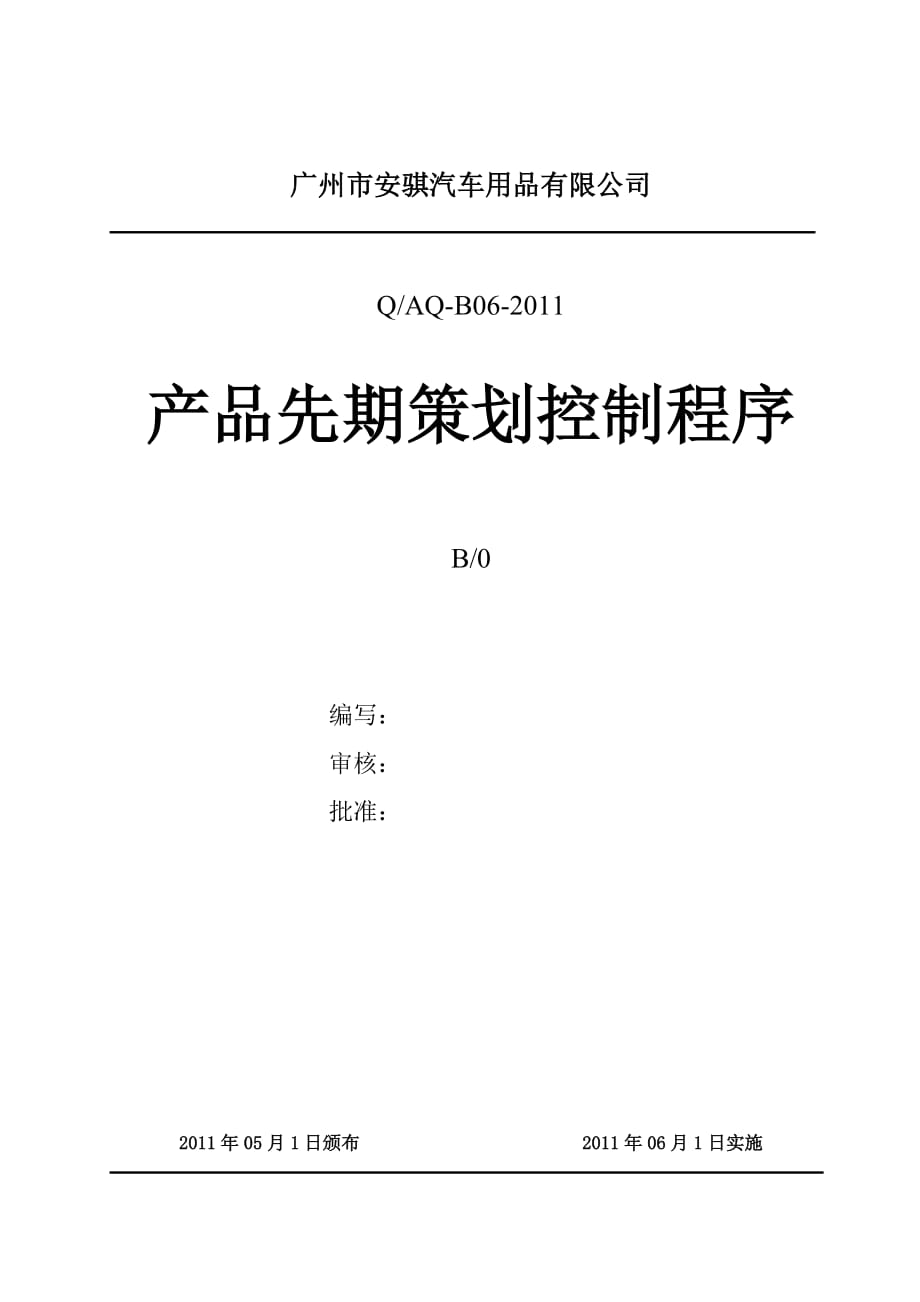 广州市安骐汽车用品有限公司

Q/AQ-B06-2011

产品先期策划控制程序

B/0

编写：
审核：
批准：

2011 年 05 月 1 日颁布　　2011 年 06 月 1 日实施